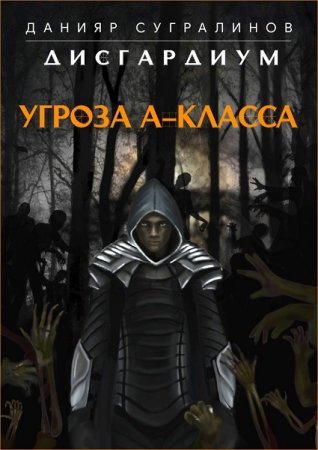 ДАНИЯР СУГРАЛИНОВ

ДИСГАРДИУМ

УГРОЗА А-КЛАССА